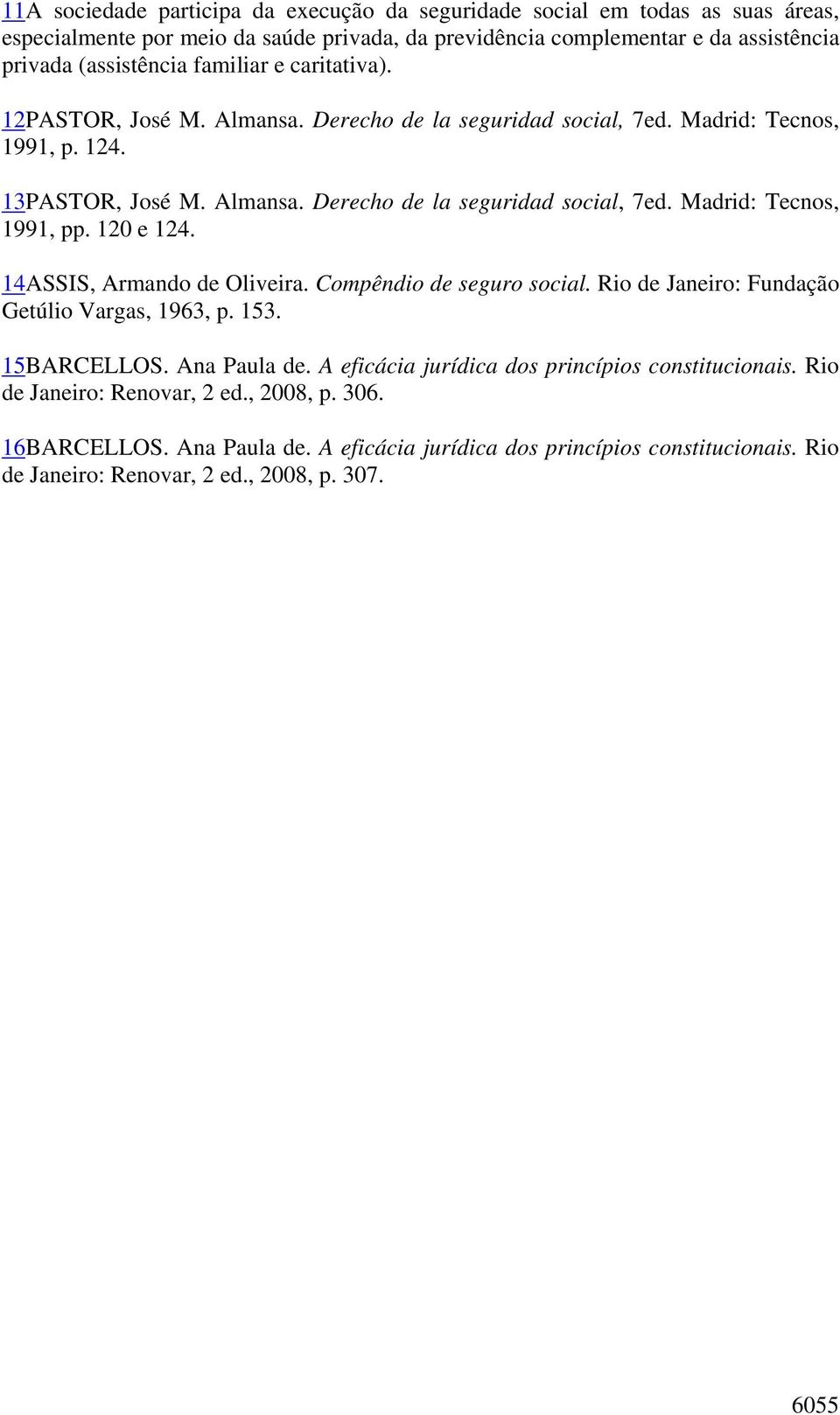 11A sociedade participa da execução da seguridade social em todas as suas áreas, especialmente por meio da saúde privada, da previdência complementar e da assistência privada (assistência familiar e caritativa).

12PASTOR, José M. Almansa. Derecho de la seguridad social, 7ed. Madrid: Tecnos, 1991, p. 124.

13PASTOR, José M. Almansa. Derecho de la seguridad social, 7ed. Madrid: Tecnos, 1991, pp. 120 e 124.

14ASSIS, Armando de Oliveira. Compêndio de seguro social. Rio de Janeiro: Fundação Getúlio Vargas, 1963, p. 153.

15BARCELLOS. Ana Paula de. A eficácia jurídica dos princípios constitucionais. Rio de Janeiro: Renovar, 2 ed., 2008, p. 306.

16BARCELLOS. Ana Paula de. A eficácia jurídica dos princípios constitucionais. Rio de Janeiro: Renovar, 2 ed., 2008, p. 307.

6055